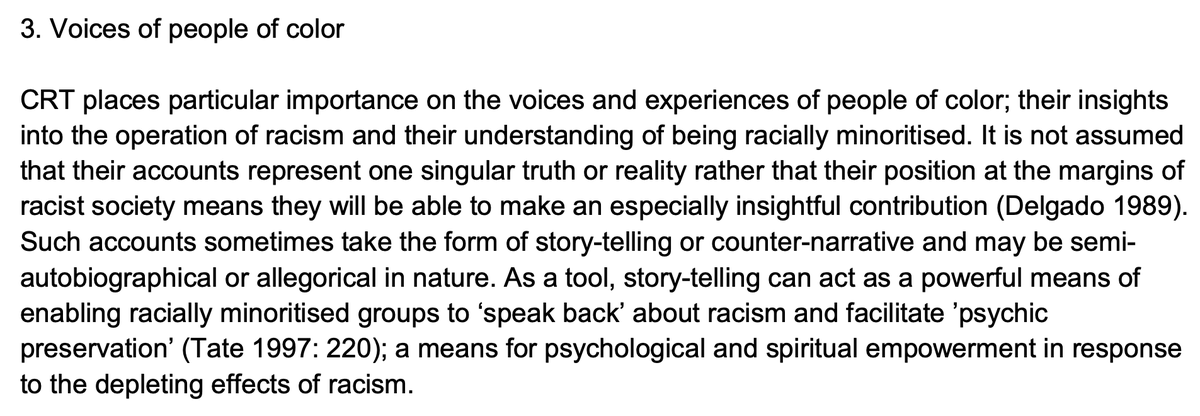 3. Voices of people of color

CRT places particular importance on the voices and experiences of people of color; their insights into the operation of racism and their understanding of being racially minoritised. It is not assumed that their accounts represent one singular truth or reality rather that their position at the margins of racist society means they will be able to make an especially insightful contribution (Delgado 1989). Such accounts sometimes take the form of story-telling or counter-narrative and may be semi-autobiographical or allegorical in nature. As a tool, story-telling can act as a powerful means of enabling racially minoritised groups to ‘speak back’ about racism and facilitate ’psychic preservation’ (Tate 1997: 220); a means for psychological and spiritual empowerment in response to the depleting effects of racism.